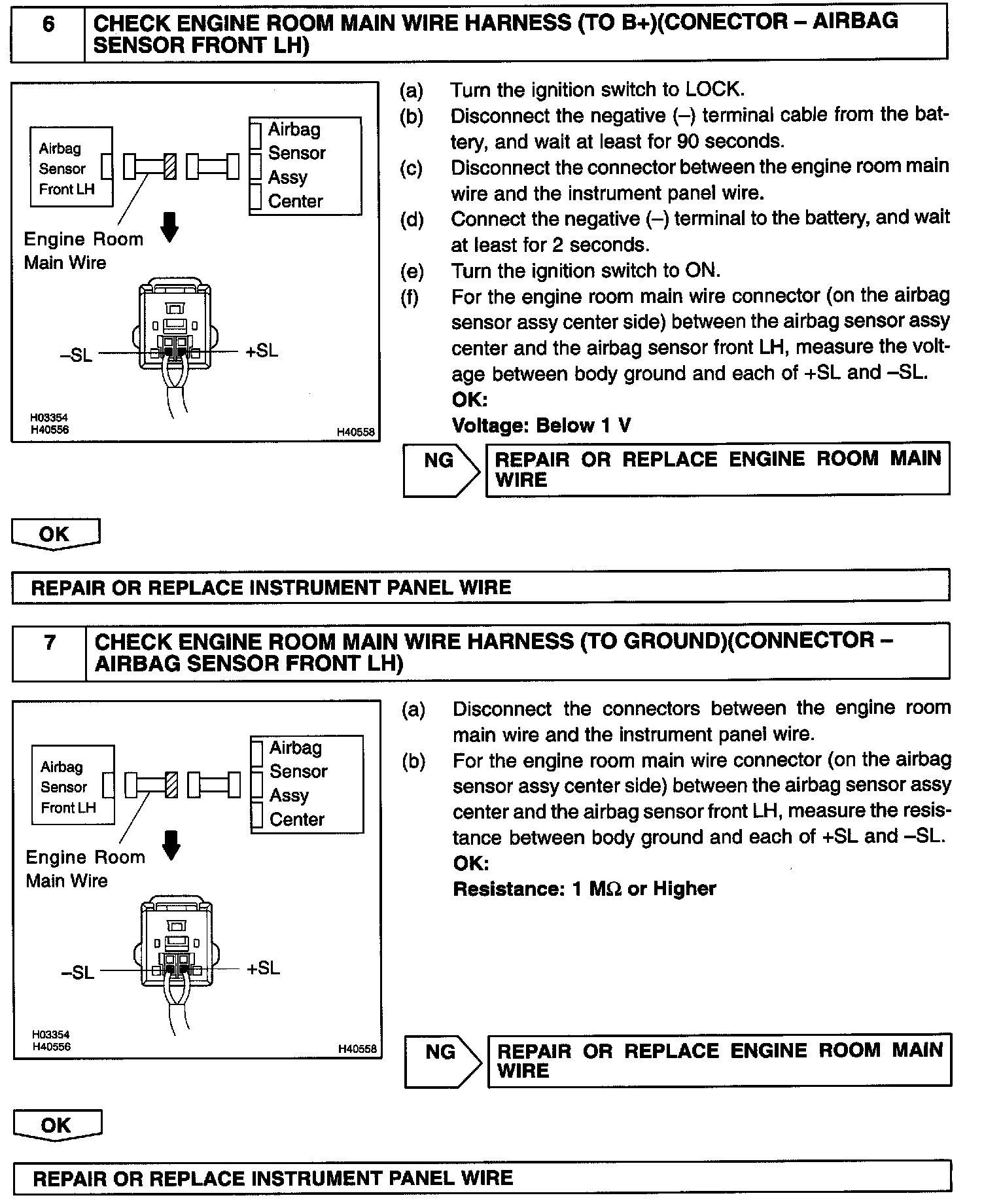 6 CHECK ENGINE ROOM MAIN WIRE HARNESS (TO B+)(CONECTOR – AIRBAG SENSOR FRONT LH)

Airbag Sensor Front LH

Airbag Sensor Assy Center

Engine Room Main Wire

–SL

+SL

H03354
H40556

H40558

(a) Turn the ignition switch to LOCK.
(b) Disconnect the negative (–) terminal cable from the battery, and wait at least for 90 seconds.
(c) Disconnect the connector between the engine room main wire and the instrument panel wire.
(d) Connect the negative (–) terminal to the battery, and wait at least for 2 seconds.
(e) Turn the ignition switch to ON.
(f) For the engine room main wire connector (on the airbag sensor assy center side) between the airbag sensor assy center and the airbag sensor front LH, measure the voltage between body ground and each of +SL and –SL.
OK:
Voltage: Below 1 V

NG

REPAIR OR REPLACE ENGINE ROOM MAIN WIRE

OK

REPAIR OR REPLACE INSTRUMENT PANEL WIRE

7 CHECK ENGINE ROOM MAIN WIRE HARNESS (TO GROUND)(CONNECTOR – AIRBAG SENSOR FRONT LH)

Airbag Sensor Front LH

Airbag Sensor Assy Center

Engine Room Main Wire

–SL

+SL

H03354
H40556

H40558

(a) Disconnect the connectors between the engine room main wire and the instrument panel wire.
(b) For the engine room main wire connector (on the airbag sensor assy center side) between the airbag sensor assy center and the airbag sensor front LH, measure the resistance between body ground and each of +SL and –SL.
OK:
Resistance: 1 MΩ or Higher

NG

REPAIR OR REPLACE ENGINE ROOM MAIN WIRE

OK

REPAIR OR REPLACE INSTRUMENT PANEL WIRE